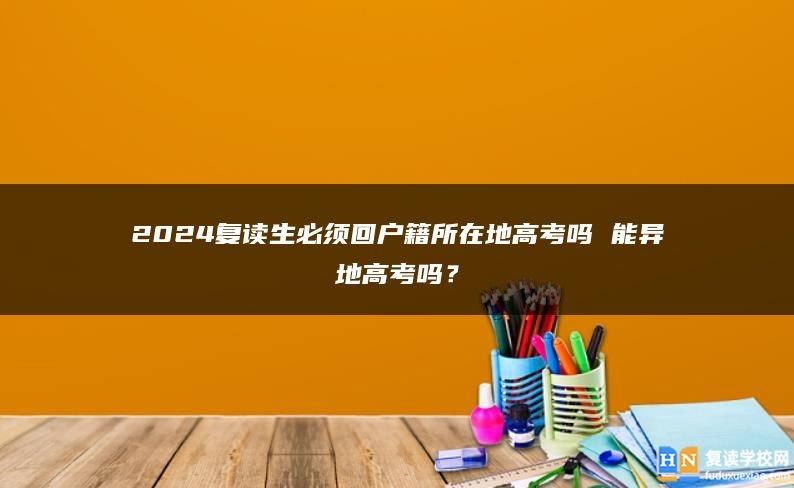 2024复读生必须回户籍所在地高考吗 能异地高考吗？

HN 复读学校网
fuduxuexiao.com